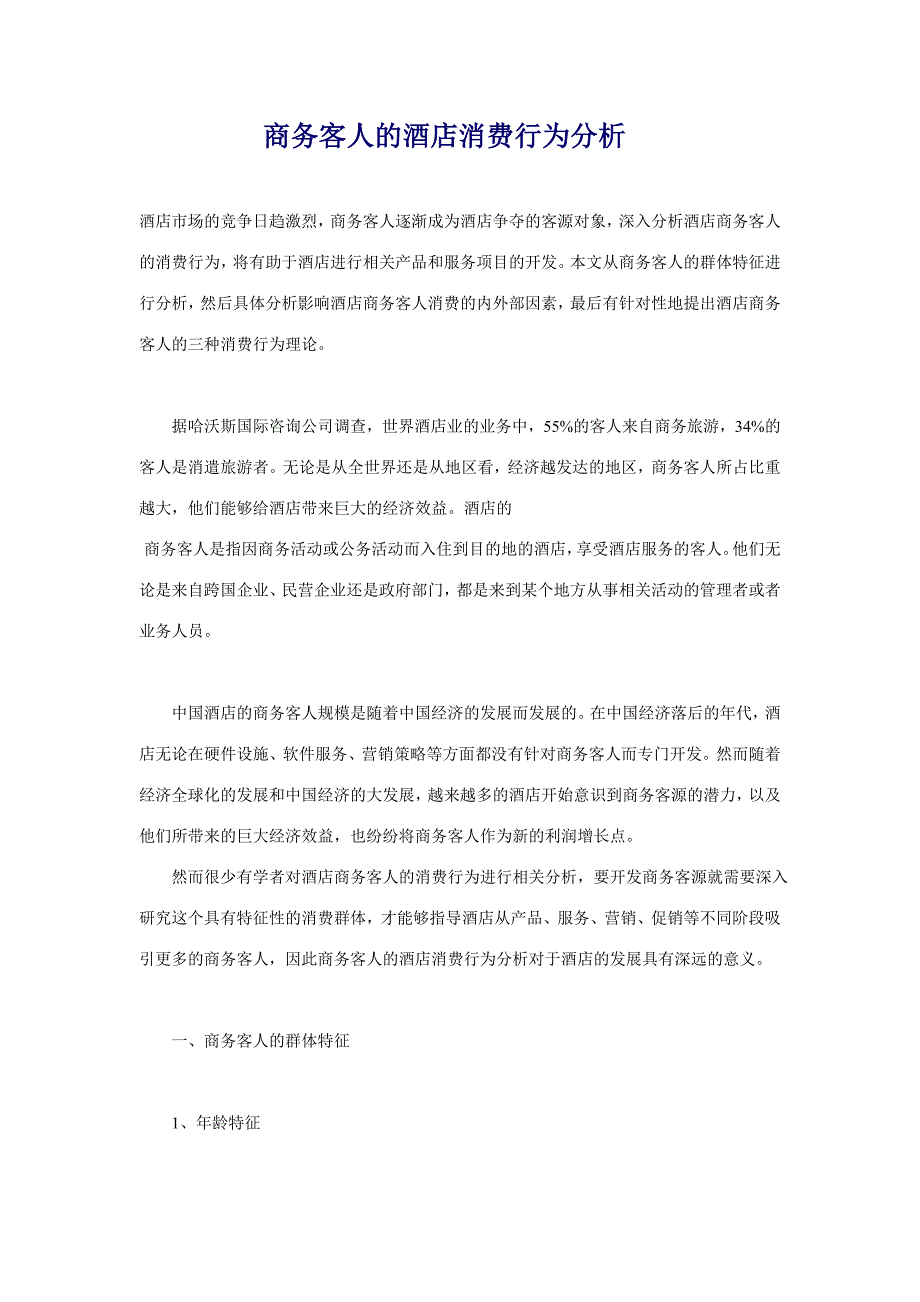 商务客人的酒店消费行为分析

酒店市场的竞争日趋激烈，商务客人逐渐成为酒店争夺的客源对象，深入分析酒店商务客人的消费行为，将有助于酒店进行相关产品和服务项目的开发。本文从商务客人的群体特征进行分析，然后具体分析影响酒店商务客人消费的内外部因素，最后有针对性地提出酒店商务客人的三种消费行为理论。

据哈沃斯国际咨询公司调查，世界酒店业的业务中，55%的客人来自商务旅游，34%的客人是消遣旅游者。无论是从全世界还是从地区看，经济越发达的地区，商务客人所占比重越大，他们能够给酒店带来巨大的经济效益。酒店的

商务客人是指因商务活动或公务活动而入住到目的地的酒店，享受酒店服务的客人。他们无论是来自跨国企业、民营企业还是政府部门，都是来到某个地方从事相关活动的管理者或者业务人员。

中国酒店的商务客人规模是随着中国经济的发展而发展的。在中国经济落后的年代，酒店无论在硬件设施、软件服务、营销策略等方面都没有针对商务客人而专门开发。然而随着经济全球化的发展和中国经济的大发展，越来越多的酒店开始意识到商务客源的潜力，以及他们所带来的巨大经济效益，也纷纷将商务客人作为新的利润增长点。

然而很少有学者对酒店商务客人的消费行为进行相关分析，要开发商务客源就需要深入研究这个具有特征性的消费群体，才能够指导酒店从产品、服务、营销、促销等不同阶段吸引更多的商务客人，因此商务客人的酒店消费行为分析对于酒店的发展具有深远的意义。

一、商务客人的群体特征

1、年龄特征